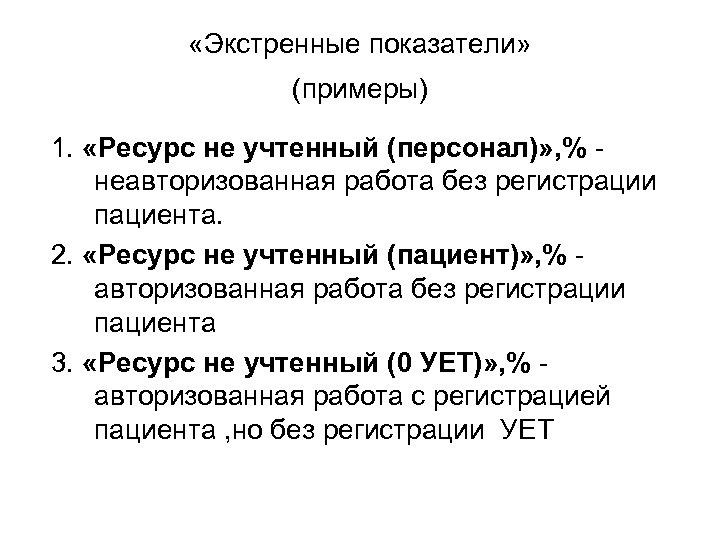 «Экстренные показатели»
(примеры)

1. «Ресурс не учтенный (персонал)»,% - неавторизованная работа без регистрации пациента.

2. «Ресурс не учтенный (пациент)»,% - авторизованная работа без регистрации пациента

3. «Ресурс не учтенный (0 УЕТ)»,% - авторизованная работа с регистрацией пациента ,но без регистрации УЕТ